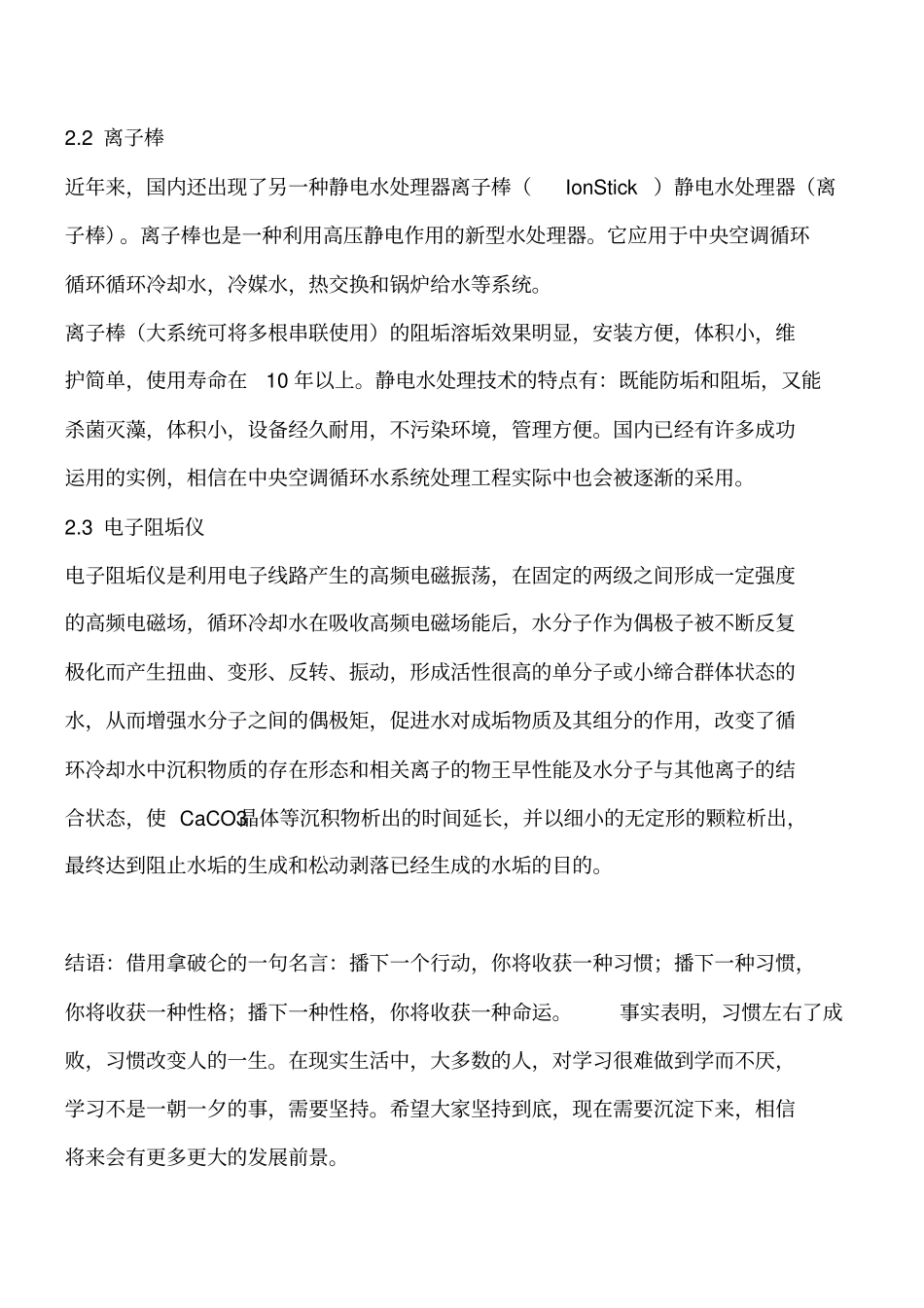 2.2 离子棒

近年来，国内还出现了另一种静电水处理器离子棒（ IonStick ）静电水处理器（离子棒）。离子棒也是一种利用高压静电作用的新型水处理器。它应用于中央空调循环循环循环冷却水，冷媒水，热交换和锅炉给水等系统。

离子棒（大系统可将多根串联使用）的阻垢溶垢效果明显，安装方便，体积小，维护简单，使用寿命在 10 年以上。静电水处理技术的特点有：既能防垢和阻垢，又能杀菌灭藻，体积小，设备经久耐用，不污染环境，管理方便。国内已经有许多成功运用的实例，相信在中央空调循环水系统处理工程实际中也会被逐渐的采用。

2.3 电子阻垢仪

电子阻垢仪是利用电子线路产生的高频电磁振荡，在固定的两级之间形成一定强度的高频电磁场，循环冷却水在吸收高频电磁场能后，水分子作为偶极子被不断反复极化而产生扭曲、变形、反转、振动，形成活性很高的单分子或小缔合群体状态的水，从而增强水分子之间的偶极矩，促进水对成垢物质及其组分的作用，改变了循环冷却水中沉积物质的存在形态和相关离子的物王早性能及水分子与其他离子的结合状态，使 CaCO3晶体等沉积物析出的时间延长，并以细小的无定形的颗粒析出，最终达到阻止水垢的生成和松动剥落已经生成的水垢的目的。

结语：借用拿破仑的一句名言：播下一个行动，你将收获一种习惯；播下一种习惯，你将收获一种性格；播下一种性格，你将收获一种命运。 事实表明，习惯左右了成败，习惯改变人的一生。在现实生活中，大多数的人，对学习很难做到学而不厌，学习不是一朝一夕的事，需要坚持。希望大家坚持到底，现在需要沉淀下来，相信将来会有更多更大的发展前景。